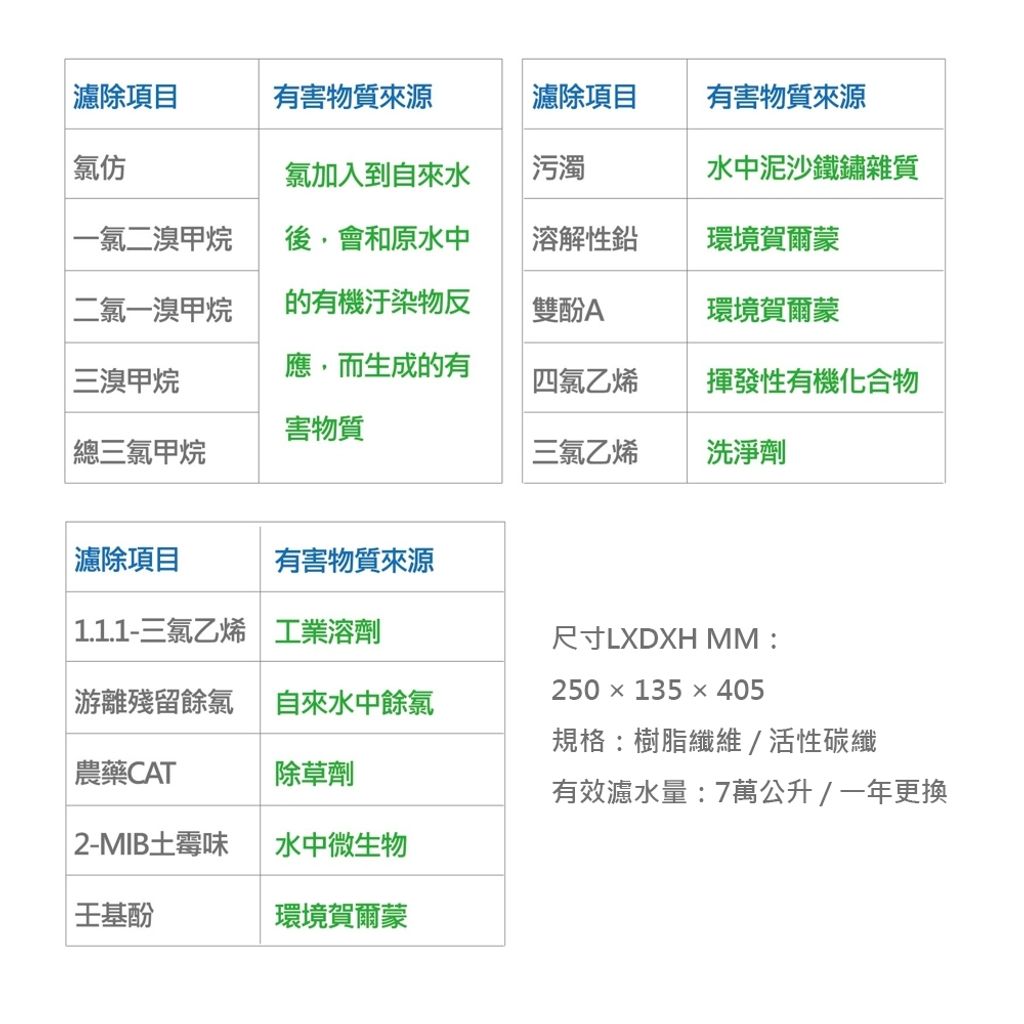 | 濾除項目 | 有害物質來源 |
|---|---|
| 氯仿 | 氯加入到自來水後，會和原水中的有機汙染物反應，而生成的有害物質 |
| 一氯二溴甲烷 | |
| 二氯一溴甲烷 | |
| 三溴甲烷 | |
| 總三氯甲烷 | |

| 濾除項目 | 有害物質來源 |
|---|---|
| 污濁 | 水中泥沙鐵鏽雜質 |
| 溶解性鉛 | 環境賀爾蒙 |
| 雙酚A | 環境賀爾蒙 |
| 四氯乙烯 | 揮發性有機化合物 |
| 三氯乙烯 | 洗淨劑 |

| 濾除項目 | 有害物質來源 |
|---|---|
| 1.1.1-三氯乙烯 | 工業溶劑 |
| 游離殘留餘氯 | 自來水中餘氯 |
| 農藥CAT | 除草劑 |
| 2-MIB土霉味 | 水中微生物 |
| 王基酚 | 環境賀爾蒙 |

尺寸LXDXH MM：

250 × 135 × 405

規格：樹脂纖維 / 活性碳纖

有效濾水量：7萬公升 / 一年更換